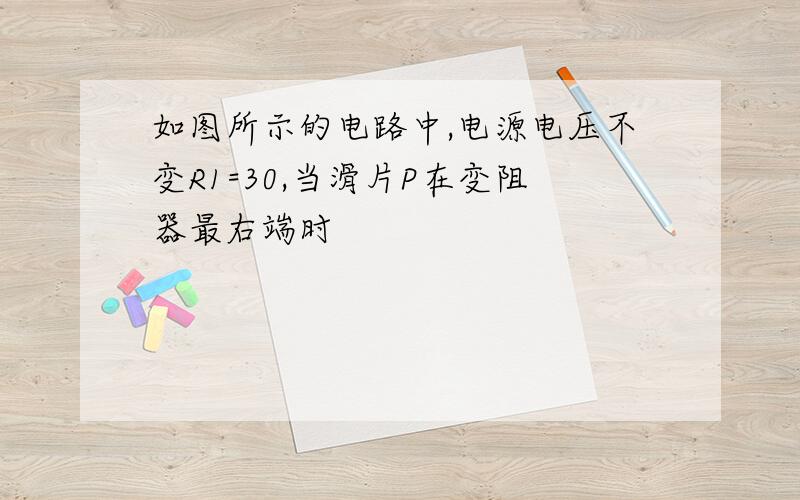 如图所示的电路中,电源电压不变R1=30,当滑片P在变阻器最右端时